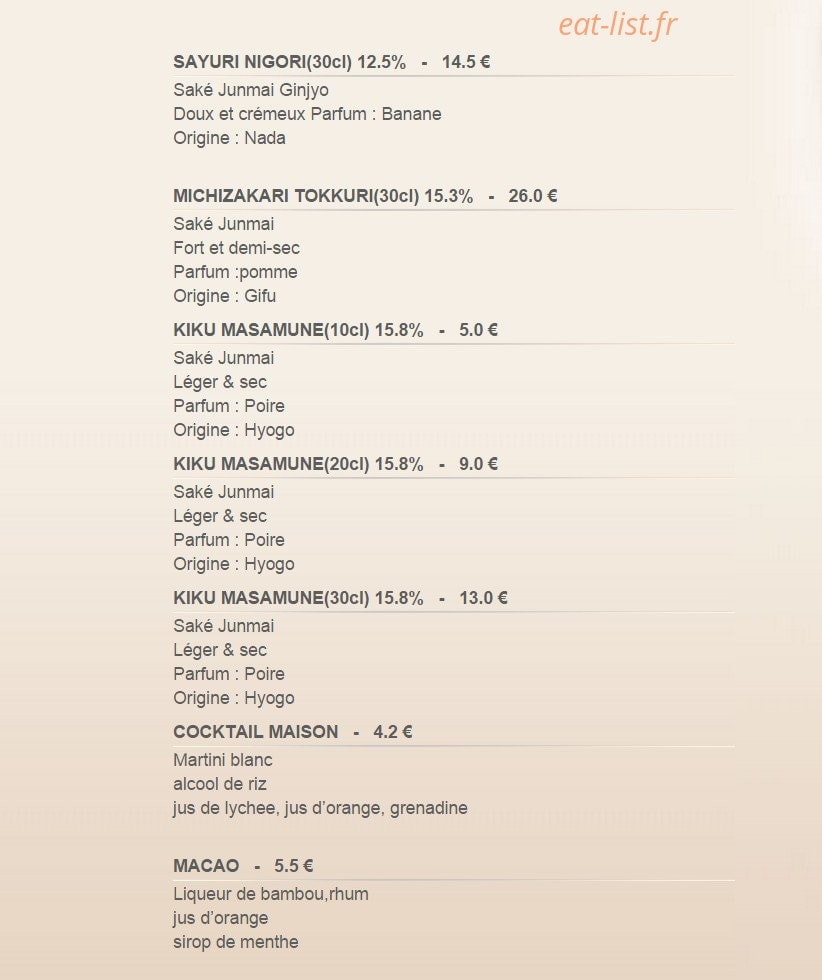 SAYURI NIGORI(30cl) 12.5% - 14.5 €

Saké Junmai Ginjyo
Doux et crémeux Parfum : Banane
Origine : Nada

MICHIZAKARI TOKKURI(30cl) 15.3% - 26.0 €

Saké Junmai
Fort et demi-sec
Parfum :pomme
Origine : Gifu

KIKU MASAMUNE(10cl) 15.8% - 5.0 €

Saké Junmai
Léger & sec
Parfum : Poire
Origine : Hyogo

KIKU MASAMUNE(20cl) 15.8% - 9.0 €

Saké Junmai
Léger & sec
Parfum : Poire
Origine : Hyogo

KIKU MASAMUNE(30cl) 15.8% - 13.0 €

Saké Junmai
Léger & sec
Parfum : Poire
Origine : Hyogo

COCKTAIL MAISON - 4.2 €

Martini blanc
alcool de riz
jus de lychee, jus d'orange, grenadine

MACAO - 5.5 €

Liqueur de bambou,rhum
jus d'orange
sirop de menthe

eat-list.fr